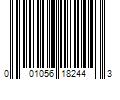 0 01056 18244 3